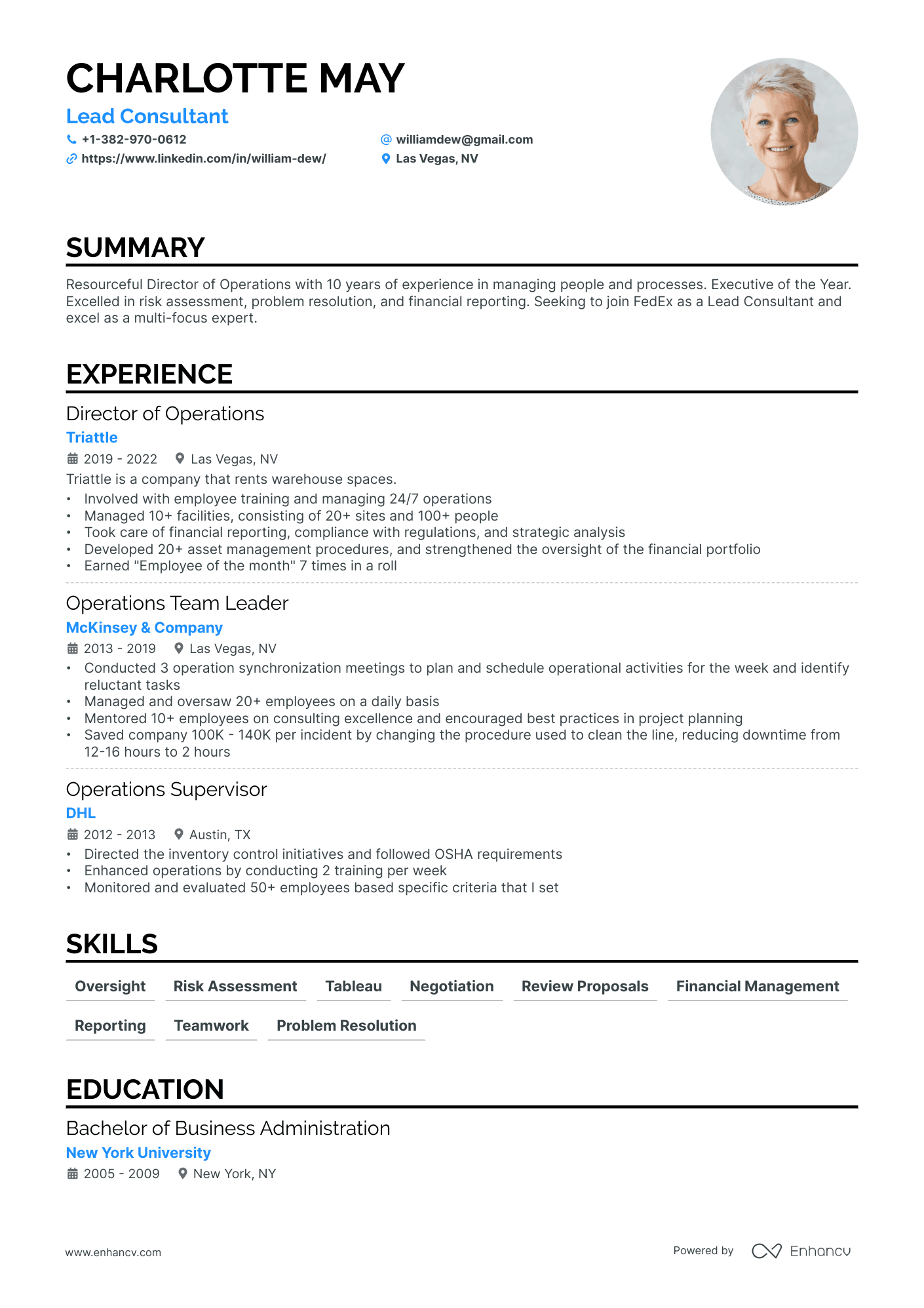 CHARLOTTE MAY
Lead Consultant
+1-382-970-0612
williamdew@gmail.com
https://www.linkedin.com/in/william-dew/
Las Vegas, NV

SUMMARY

Resourceful Director of Operations with 10 years of experience in managing people and processes. Executive of the Year. Excelled in risk assessment, problem resolution, and financial reporting. Seeking to join FedEx as a Lead Consultant and excel as a multi-focus expert.

EXPERIENCE

Director of Operations
Triattle
2019 - 2022 Las Vegas, NV
Triattle is a company that rents warehouse spaces.
• Involved with employee training and managing 24/7 operations
• Managed 10+ facilities, consisting of 20+ sites and 100+ people
• Took care of financial reporting, compliance with regulations, and strategic analysis
• Developed 20+ asset management procedures, and strengthened the oversight of the financial portfolio
• Earned "Employee of the month" 7 times in a roll

Operations Team Leader
McKinsey & Company
2013 - 2019 Las Vegas, NV
• Conducted 3 operation synchronization meetings to plan and schedule operational activities for the week and identify reluctant tasks
• Managed and oversaw 20+ employees on a daily basis
• Mentored 10+ employees on consulting excellence and encouraged best practices in project planning
• Saved company 100K - 140K per incident by changing the procedure used to clean the line, reducing downtime from 12-16 hours to 2 hours

Operations Supervisor
DHL
2012 - 2013 Austin, TX
• Directed the inventory control initiatives and followed OSHA requirements
• Enhanced operations by conducting 2 training per week
• Monitored and evaluated 50+ employees based specific criteria that I set

SKILLS

Oversight Risk Assessment Tableau Negotiation Review Proposals Financial Management
Reporting Teamwork Problem Resolution

EDUCATION

Bachelor of Business Administration
New York University
2005 - 2009 New York, NY

www.enhancv.com
Powered by Enhancv